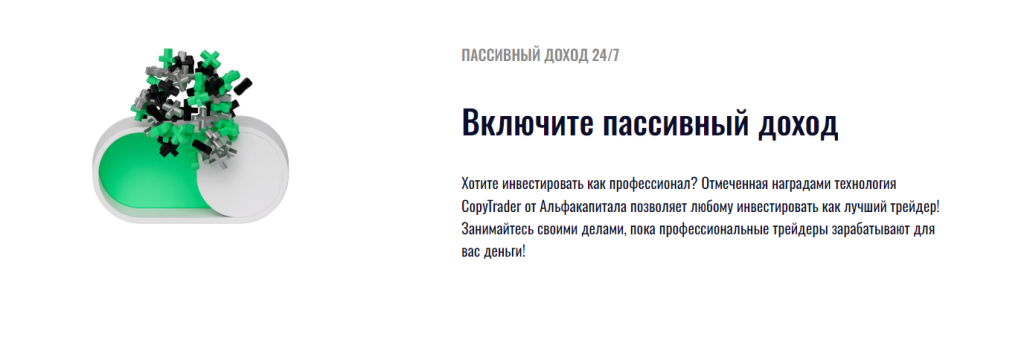 ПАССИВНЫЙ ДОХОД 24/7

Включите пассивный доход

Хотите инвестировать как профессионал? Отмеченная наградами технология CopyTrader от Альфакапитала позволяет любому инвестировать как лучший трейдер! Занимайтесь своими делами, пока профессиональные трейдеры зарабатывают для вас деньги!